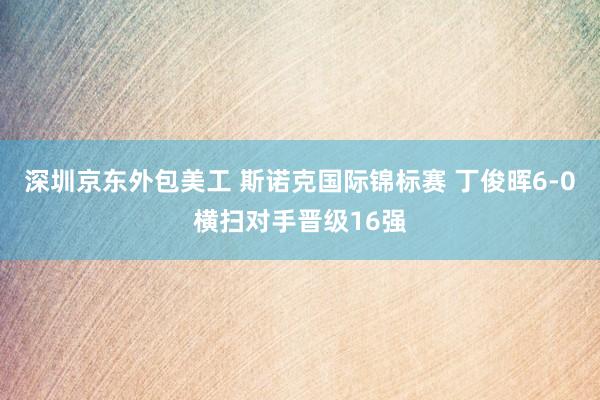 深圳京东外包美工 斯诺克国际锦标赛 丁俊晖6-0横扫对手晋级16强